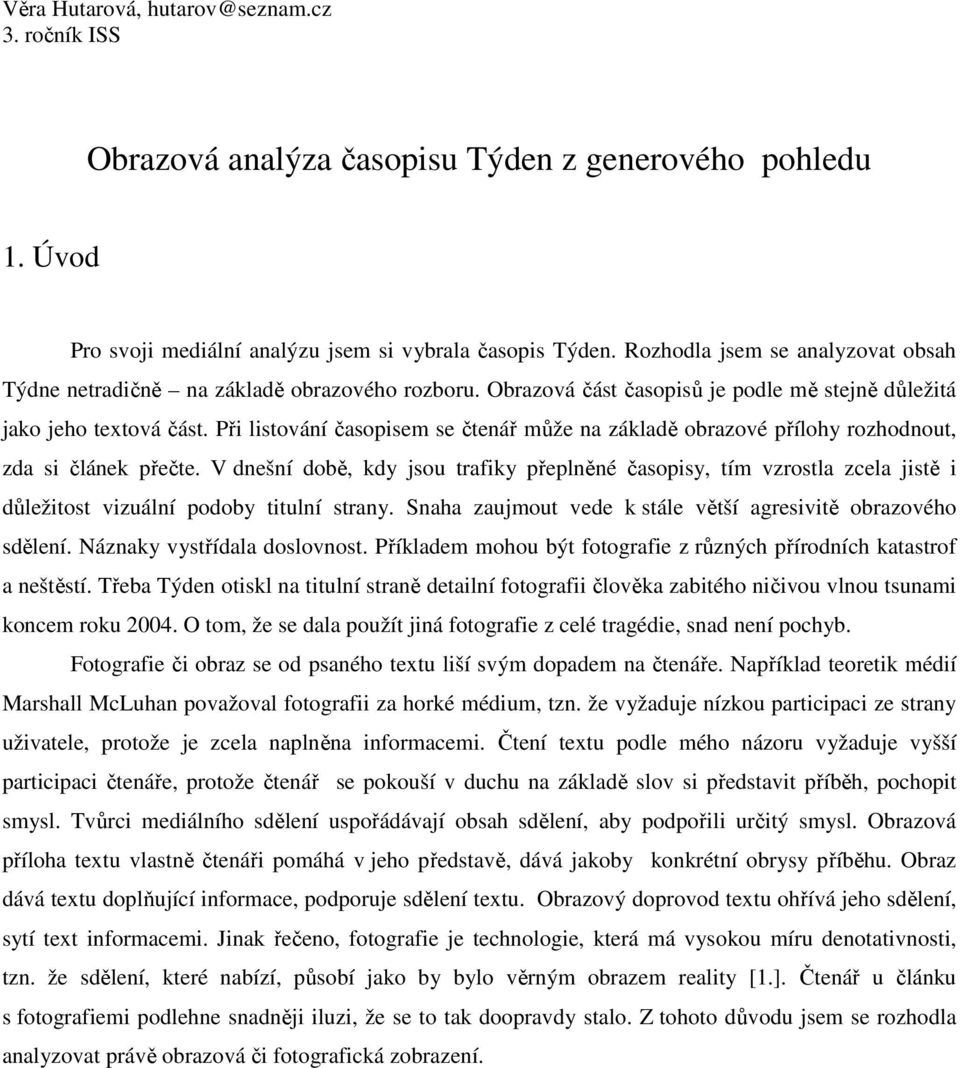 Věra Hutarová, hutarov@seznam.cz
3. ročník ISS

Obrazová analýza časopisu Týden z generového pohledu

1. Úvod

Pro svoji mediální analýzu jsem si vybrala časopis Týden. Rozhodla jsem se analyzovat obsah Týdne netradičně – na základě obrazového rozboru. Obrazová část časopisů je podle mě stejně důležitá jako jeho textová část. Při listování časopisem se čtenář může na základě obrazové přílohy rozhodnout, zda si článek přečte. V dnešní době, kdy jsou trafiky přeplněné časopisy, tím vzrostla zcela jistě i důležitost vizuální podoby titulní strany. Snaha zaujmout vede k stále větší agresivitě obrazového sdělení. Náznaky vystřídala doslovnost. Příkladem mohou být fotografie z různých přírodních katastrof a neštěstí. Třeba Týden otiskl na titulní straně detailní fotografii člověka zabitého ničivou vlnou tsunami koncem roku 2004. O tom, že se dala použít jiná fotografie z celé tragédie, snad není pochyb.

Fotografie či obraz se od psaného textu liší svým dopadem na čtenáře. Například teoretik médií Marshall McLuhan považoval fotografii za horké médium, tzn. že vyžaduje nízkou participaci ze strany uživatele, protože je zcela naplněna informacemi. Čtení textu podle mého názoru vyžaduje vyšší participaci čtenáře, protože čtenář se pokouší v duchu na základě slov si představit příběh, pochopit smysl. Tvůrci mediálního sdělení uspořádávají obsah sdělení, aby podpořili určitý smysl. Obrazová příloha textu vlastně čtenáři pomáhá v jeho představě, dává jakoby konkrétní obrysy příběhu. Obraz dává textu doplňující informace, podporuje sdělení textu. Obrazový doprovod textu ohřívá jeho sdělení, sytí text informacemi. Jinak řečeno, fotografie je technologie, která má vysokou míru denotativnosti, tzn. že sdělení, které nabízí, působí jako by bylo věrným obrazem reality [1.]. Čtenář u článku s fotografiemi podlehne snadněji iluzi, že se to tak doopravdy stalo. Z tohoto důvodu jsem se rozhodla analyzovat právě obrazová či fotografická zobrazení.